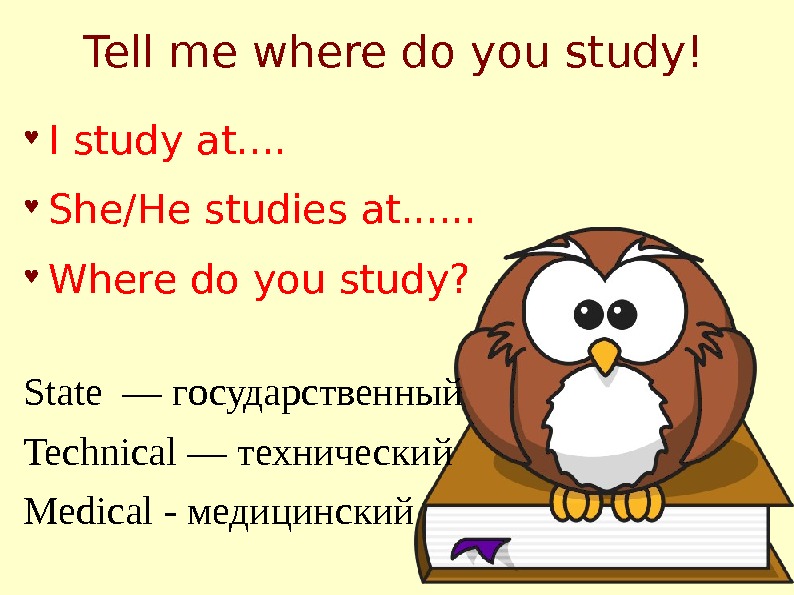 Tell me where do you study!

I study at….

She/He studies at……

Where do you study?

State — государственный

Technical — технический

Medical - медицинский